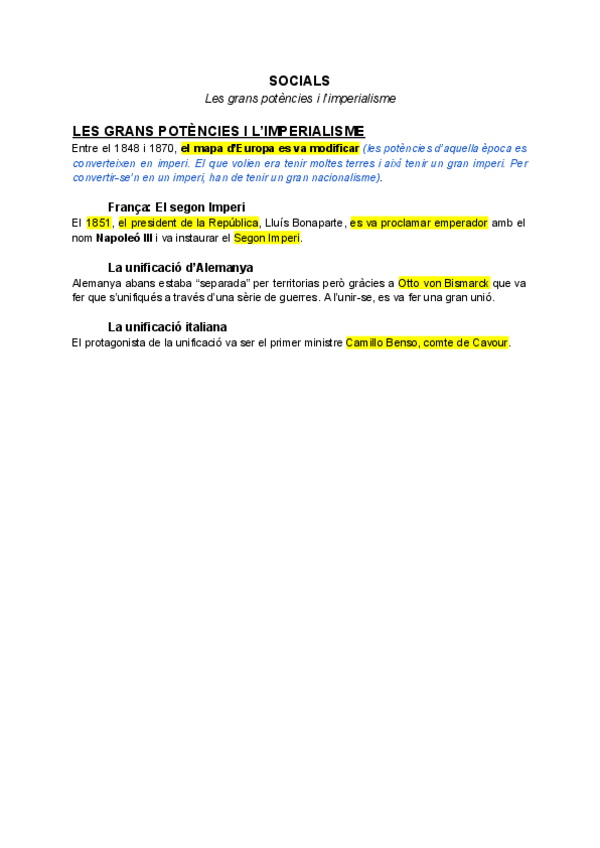 SOCIALS
Les grans potències i l'imperialisme

LES GRANS POTÈNCIES I L'IMPERIALISME
Entre el 1848 i 1870, el mapa d'Europa es va modificar (les potències d'aquella època es converteixen en imperi. El que volien era tenir moltes terres i així tenir un gran imperi. Per convertir-se'n en un imperi, han de tenir un gran nacionalisme).

França: El segon Imperi
El 1851, el president de la República, Lluís Bonaparte, es va proclamar emperador amb el nom Napoleó III i va instaurar el Segon Imperi.

La unificació d'Alemanya
Alemanya abans estaba "separada" per territorias però gràcies a Otto von Bismarck que va fer que s'unifiqués a través d'una sèrie de guerres. A l'unir-se, es va fer una gran unió.

La unificació italiana
El protagonista de la unificació va ser el primer ministre Camillo Benso, comte de Cavour.